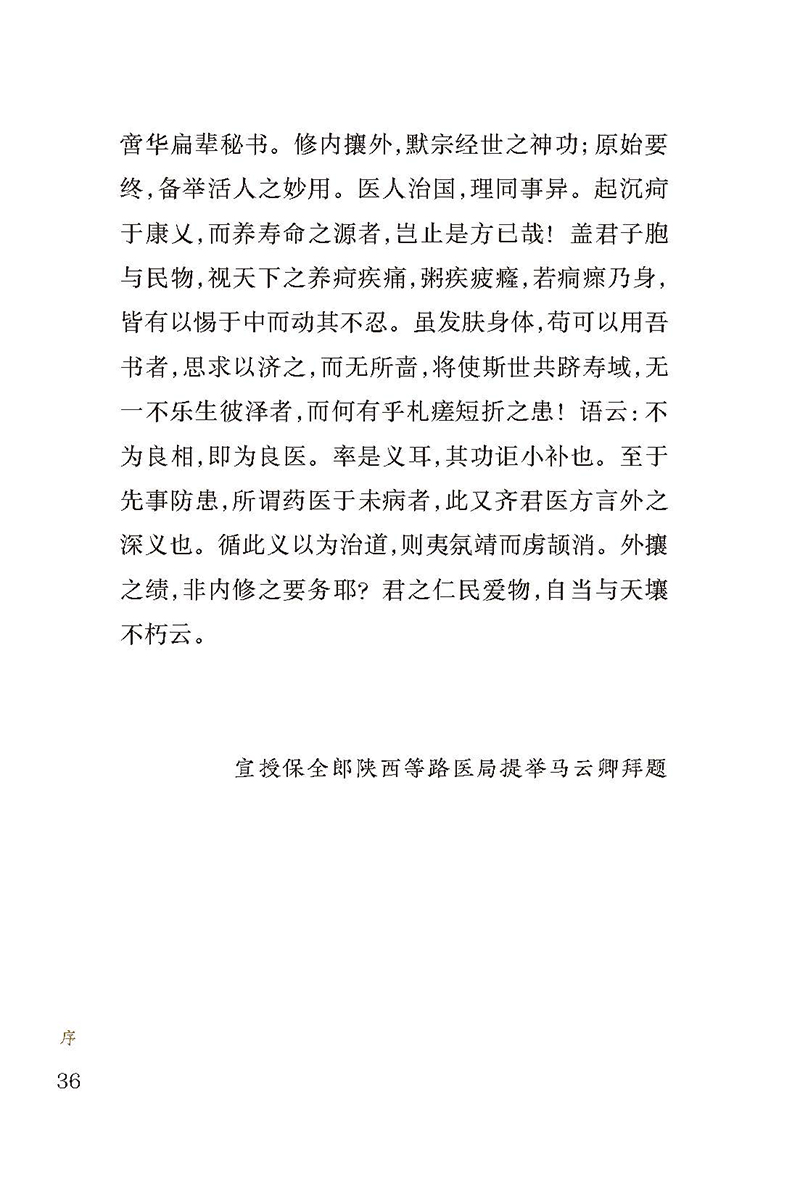 啻华扁辈秘书。修内攘外，默宗经世之神功；原始要终，备举活人之妙用。医人治国，理同事异。起沉疴于康乂，而养寿命之源者，岂止是方已哉！盖君子胞与民物，视天下之养疴疾痛，粥疾疲癃，若痌瘝乃身，皆有以惕于中而动其不忍。虽发肤身体，苟可以用吾书者，思求以济之，而无所啬，将使斯世共跻寿域，无一不乐生彼泽者，而何有乎札瘥短折之患！语云：不为良相，即为良医。率是义耳，其功讵小补也。至于先事防患，所谓药医于未病者，此又齐君医方言外之深义也。循此义以为治道，则夷氛靖而虏颉消。外攘之绩，非内修之要务耶？君之仁民爱物，自当与天壤不朽云。

宣授保全郎陕西等路医局提举马云卿拜题

序

36